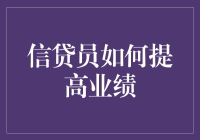 信贷员如何提高业绩